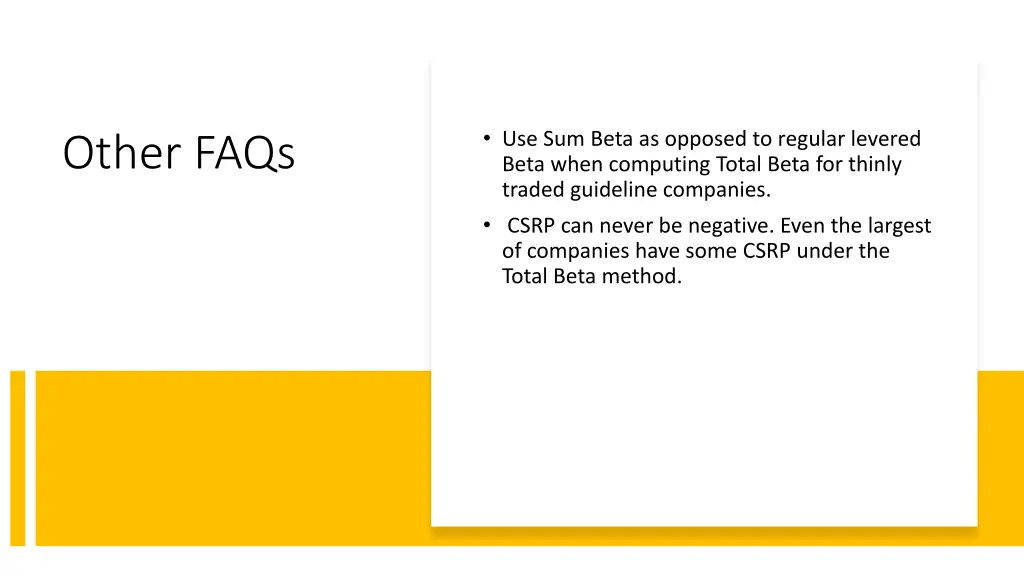 Other FAQs

• Use Sum Beta as opposed to regular levered Beta when computing Total Beta for thinly traded guideline companies.

• CSRP can never be negative. Even the largest of companies have some CSRP under the Total Beta method.